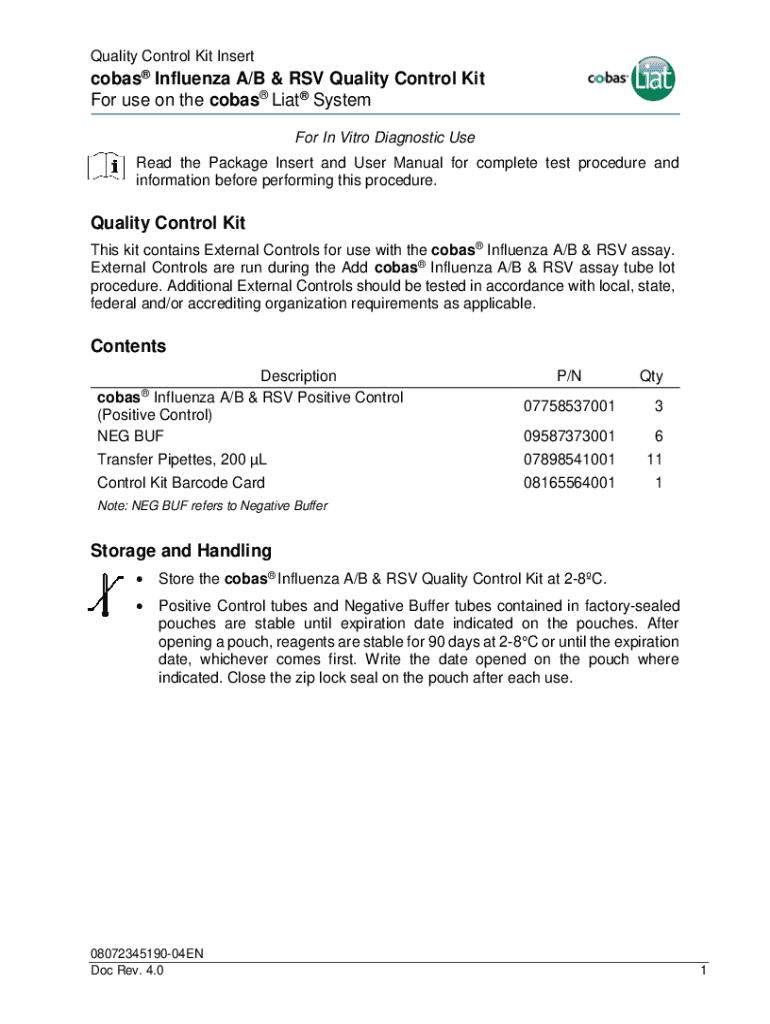 Quality Control Kit Insert

cobas® Influenza A/B & RSV Quality Control Kit
For use on the cobas® Liat® System

cobas Liat

For In Vitro Diagnostic Use

Read the Package Insert and User Manual for complete test procedure and information before performing this procedure.

Quality Control Kit

This kit contains External Controls for use with the cobas® Influenza A/B & RSV assay. External Controls are run during the Add cobas® Influenza A/B & RSV assay tube lot procedure. Additional External Controls should be tested in accordance with local, state, federal and/or accrediting organization requirements as applicable.

Contents

| Description | P/N | Qty |
|---|---|---|
| cobas® Influenza A/B & RSV Positive Control (Positive Control) | 07758537001 | 3 |
| NEG BUF | 09587373001 | 6 |
| Transfer Pipettes, 200 µL | 07898541001 | 11 |
| Control Kit Barcode Card | 08165564001 | 1 |

Note: NEG BUF refers to Negative Buffer

Storage and Handling

• Store the cobas® Influenza A/B & RSV Quality Control Kit at 2-8ºC.

• Positive Control tubes and Negative Buffer tubes contained in factory-sealed pouches are stable until expiration date indicated on the pouches. After opening a pouch, reagents are stable for 90 days at 2-8°C or until the expiration date, whichever comes first. Write the date opened on the pouch where indicated. Close the zip lock seal on the pouch after each use.

08072345190-04EN
Doc Rev. 4.0

1